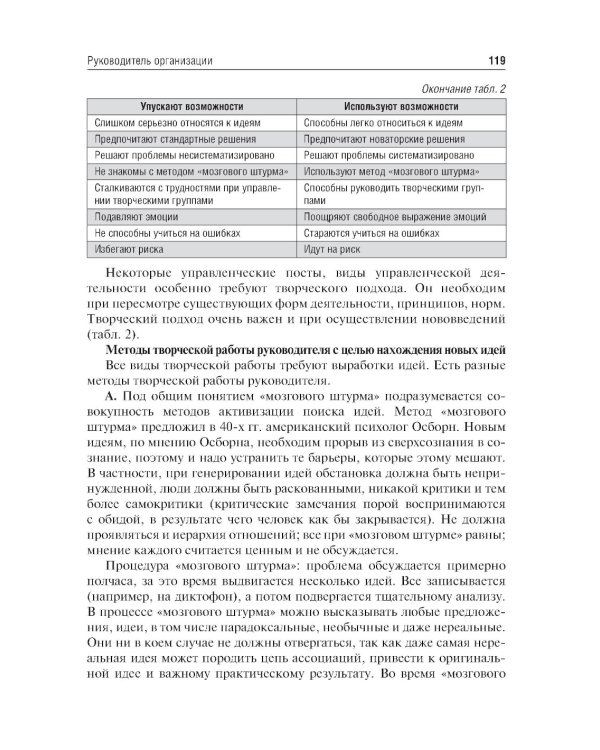 Руководитель организации 119

Окончание табл. 2

| Упускают возможности | Используют возможности |
|---|---|
| Слишком серьезно относятся к идеям | Способны легко относиться к идеям |
| Предпочитают стандартные решения | Предпочитают новаторские решения |
| Решают проблемы несистематизировано | Решают проблемы систематизировано |
| Не знакомы с методом «мозгового штурма» | Используют метод «мозгового штурма» |
| Сталкиваются с трудностями при управлении творческими группами | Способны руководить творческими группами |
| Подавляют эмоции | Поощряют свободное выражение эмоций |
| Не способны учиться на ошибках | Стараются учиться на ошибках |
| Избегают риска | Идут на риск |

Некоторые управленческие посты, виды управленческой деятельности особенно требуют творческого подхода. Он необходим при пересмотре существующих форм деятельности, принципов, норм. Творческий подход очень важен и при осуществлении нововведений (табл. 2).

Методы творческой работы руководителя с целью нахождения новых идей

Все виды творческой работы требуют выработки идей. Есть разные методы творческой работы руководителя.

А. Под общим понятием «мозгового штурма» подразумевается совокупность методов активизации поиска идей. Метод «мозгового штурма» предложил в 40-х гг. американский психолог Осборн. Новым идеям, по мнению Осборна, необходим прорыв из сверхсознания в сознание, поэтому и надо устранить те барьеры, которые этому мешают. В частности, при генерировании идей обстановка должна быть непринужденной, люди должны быть раскованными, никакой критики и тем более самокритики (критические замечания порой воспринимаются с обидой, в результате чего человек как бы закрывается). Не должна проявляться и иерархия отношений; все при «мозговом штурме» равны; мнение каждого считается ценным и не обсуждается.

Процедура «мозгового штурма»: проблема обсуждается примерно полчаса, за это время выдвигается несколько идей. Все записывается (например, на диктофон), а потом подвергается тщательному анализу. В процессе «мозгового штурма» можно высказывать любые предложения, идеи, в том числе парадоксальные, необычные и даже нереальные. Они ни в коем случае не должны отвергаться, так как даже самая нереальная идея может породить цепь ассоциаций, привести к оригинальной идее и важному практическому результату. Во время «мозгового